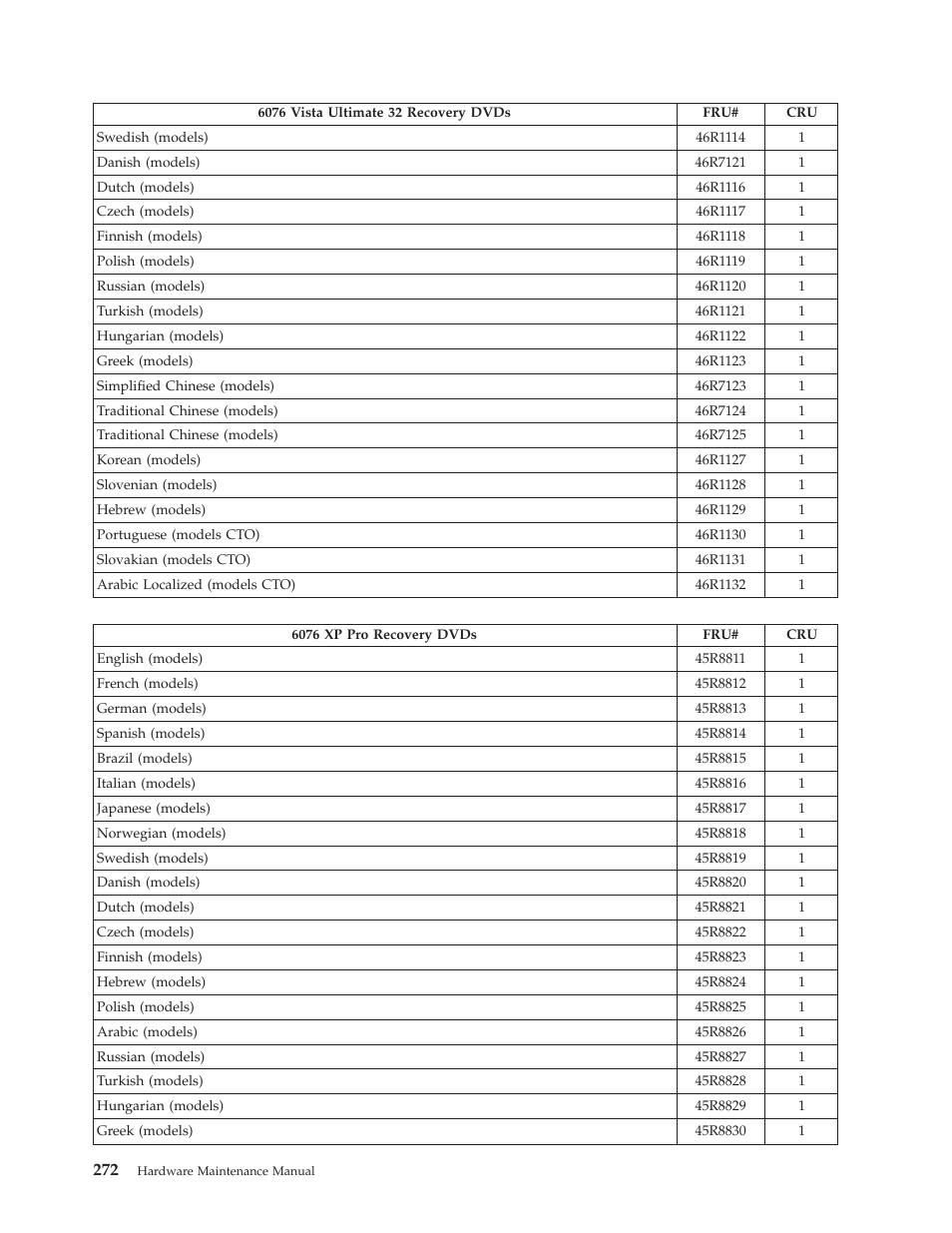 | 6076 Vista Ultimate 32 Recovery DVDs | FRU# | CRU |
|---|---|---|
| Swedish (models) | 46R1114 | 1 |
| Danish (models) | 46R7121 | 1 |
| Dutch (models) | 46R1116 | 1 |
| Czech (models) | 46R1117 | 1 |
| Finnish (models) | 46R1118 | 1 |
| Polish (models) | 46R1119 | 1 |
| Russian (models) | 46R1120 | 1 |
| Turkish (models) | 46R1121 | 1 |
| Hungarian (models) | 46R1122 | 1 |
| Greek (models) | 46R1123 | 1 |
| Simplified Chinese (models) | 46R7123 | 1 |
| Traditional Chinese (models) | 46R7124 | 1 |
| Traditional Chinese (models) | 46R7125 | 1 |
| Korean (models) | 46R1127 | 1 |
| Slovenian (models) | 46R1128 | 1 |
| Hebrew (models) | 46R1129 | 1 |
| Portuguese (models CTO) | 46R1130 | 1 |
| Slovakian (models CTO) | 46R1131 | 1 |
| Arabic Localized (models CTO) | 46R1132 | 1 |

| 6076 XP Pro Recovery DVDs | FRU# | CRU |
|---|---|---|
| English (models) | 45R8811 | 1 |
| French (models) | 45R8812 | 1 |
| German (models) | 45R8813 | 1 |
| Spanish (models) | 45R8814 | 1 |
| Brazil (models) | 45R8815 | 1 |
| Italian (models) | 45R8816 | 1 |
| Japanese (models) | 45R8817 | 1 |
| Norwegian (models) | 45R8818 | 1 |
| Swedish (models) | 45R8819 | 1 |
| Danish (models) | 45R8820 | 1 |
| Dutch (models) | 45R8821 | 1 |
| Czech (models) | 45R8822 | 1 |
| Finnish (models) | 45R8823 | 1 |
| Hebrew (models) | 45R8824 | 1 |
| Polish (models) | 45R8825 | 1 |
| Arabic (models) | 45R8826 | 1 |
| Russian (models) | 45R8827 | 1 |
| Turkish (models) | 45R8828 | 1 |
| Hungarian (models) | 45R8829 | 1 |
| Greek (models) | 45R8830 | 1 |

272 Hardware Maintenance Manual